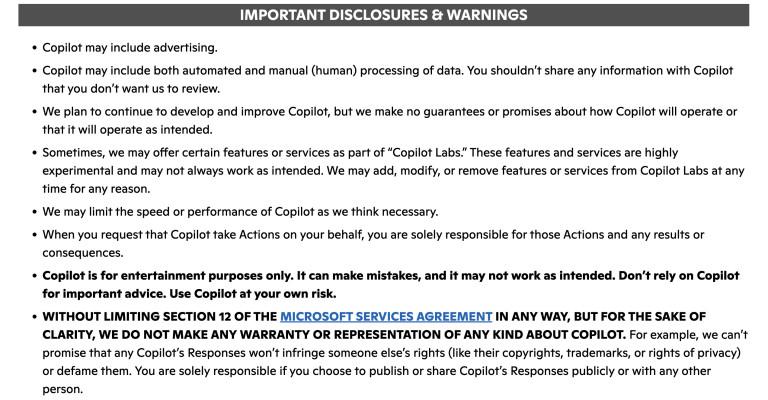 IMPORTANT DISCLOSURES & WARNINGS

• Copilot may include advertising.

• Copilot may include both automated and manual (human) processing of data. You shouldn't share any information with Copilot that you don't want us to review.

• We plan to continue to develop and improve Copilot, but we make no guarantees or promises about how Copilot will operate or that it will operate as intended.

• Sometimes, we may offer certain features or services as part of "Copilot Labs." These features and services are highly experimental and may not always work as intended. We may add, modify, or remove features or services from Copilot Labs at any time for any reason.

• We may limit the speed or performance of Copilot as we think necessary.

• When you request that Copilot take Actions on your behalf, you are solely responsible for those Actions and any results or consequences.

• Copilot is for entertainment purposes only. It can make mistakes, and it may not work as intended. Don't rely on Copilot for important advice. Use Copilot at your own risk.

• WITHOUT LIMITING SECTION 12 OF THE MICROSOFT SERVICES AGREEMENT IN ANY WAY, BUT FOR THE SAKE OF CLARITY, WE DO NOT MAKE ANY WARRANTY OR REPRESENTATION OF ANY KIND ABOUT COPILOT. For example, we can't promise that any Copilot's Responses won't infringe someone else's rights (like their copyrights, trademarks, or rights of privacy) or defame them. You are solely responsible if you choose to publish or share Copilot's Responses publicly or with any other person.